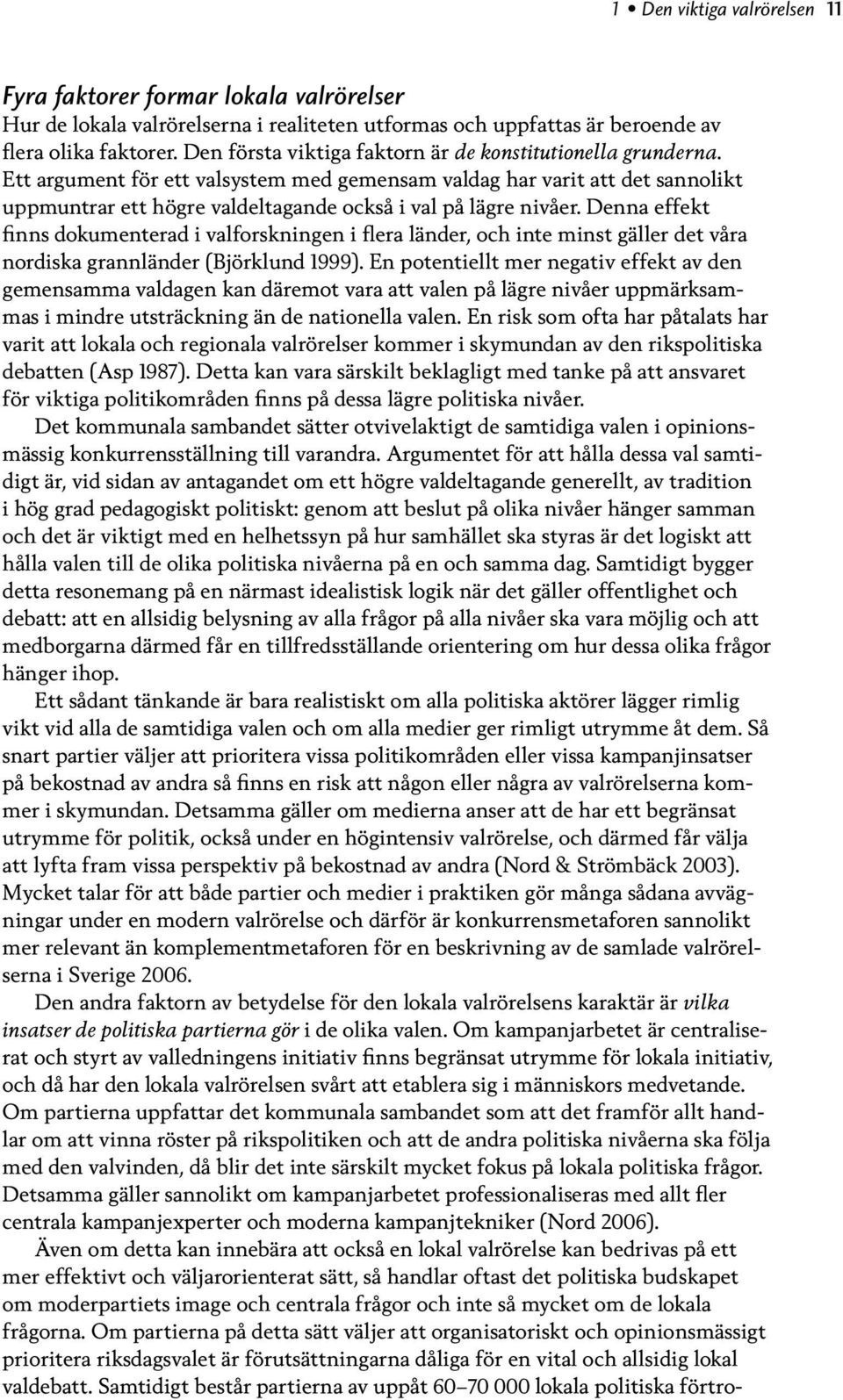 1 • Den viktiga valrörelsen 11

Fyra faktorer formar lokala valrörelser
Hur de lokala valrörelserna i realiteten utformas och uppfattas är beroende av flera olika faktorer. Den första viktiga faktorn är de konstitutionella grunderna. Ett argument för ett valsystem med gemensam valdag har varit att det sannolikt uppmuntrar ett högre valdeltagande också i val på lägre nivåer. Denna effekt finns dokumenterad i valforskningen i flera länder, och inte minst gäller det våra nordiska grannländer (Björklund 1999). En potentiellt mer negativ effekt av den gemensamma valdagen kan däremot vara att valen på lägre nivåer uppmärksammas i mindre utsträckning än de nationella valen. En risk som ofta har påtalats har varit att lokala och regionala valrörelser kommer i skymundan av den rikspolitiska debatten (Asp 1987). Detta kan vara särskilt beklagligt med tanke på att ansvaret för viktiga politikområden finns på dessa lägre politiska nivåer.

Det kommunala sambandet sätter otvivelaktigt de samtidiga valen i opinionsmässig konkurrensställning till varandra. Argumentet för att hålla dessa val samtidigt är, vid sidan av antagandet om ett högre valdeltagande generellt, av tradition i hög grad pedagogiskt politiskt: genom att beslut på olika nivåer hänger samman och det är viktigt med en helhetssyn på hur samhället ska styras är det logiskt att hålla valen till de olika politiska nivåerna på en och samma dag. Samtidigt bygger detta resonemang på en närmast idealistisk logik när det gäller offentlighet och debatt: att en allsidig belysning av alla frågor på alla nivåer ska vara möjlig och att medborgarna därmed får en tillfredsställande orientering om hur dessa olika frågor hänger ihop.

Ett sådant tänkande är bara realistiskt om alla politiska aktörer lägger rimlig vikt vid alla de samtidiga valen och om alla medier ger rimligt utrymme åt dem. Så snart partier väljer att prioritera vissa politikområden eller vissa kampanjinsatser på bekostnad av andra så finns en risk att någon eller några av valrörelserna kommer i skymundan. Detsamma gäller om medierna anser att de har ett begränsat utrymme för politik, också under en högintensiv valrörelse, och därmed får välja att lyfta fram vissa perspektiv på bekostnad av andra (Nord & Strömbäck 2003). Mycket talar för att både partier och medier i praktiken gör många sådana avvägningar under en modern valrörelse och därför är konkurrensmetaforen sannolikt mer relevant än komplementmetaforen för en beskrivning av de samlade valrörelserna i Sverige 2006.

Den andra faktorn av betydelse för den lokala valrörelsens karaktär är vilka insatser de politiska partierna gör i de olika valen. Om kampanjarbetet är centraliserat och styrt av valledningens initiativ finns begränsat utrymme för lokala initiativ, och då har den lokala valrörelsen svårt att etablera sig i människors medvetande. Om partierna uppfattar det kommunala sambandet som att det framför allt handlar om att vinna röster på rikspolitiken och att de andra politiska nivåerna ska följa med den valvinden, då blir det inte särskilt mycket fokus på lokala politiska frågor. Detsamma gäller sannolikt om kampanjarbetet professionaliseras med allt fler centrala kampanjexperter och moderna kampanjtekniker (Nord 2006).

Även om detta kan innebära att också en lokal valrörelse kan bedrivas på ett mer effektivt och väljarorienterat sätt, så handlar oftast det politiska budskapet om moderpartiets image och centrala frågor och inte så mycket om de lokala frågorna. Om partierna på detta sätt väljer att organisatoriskt och opinionsmässigt prioritera riksdagsvalet är förutsättningarna dåliga för en vital och allsidig lokal valdebatt. Samtidigt består partierna av uppåt 60–70 000 lokala politiska förtro-